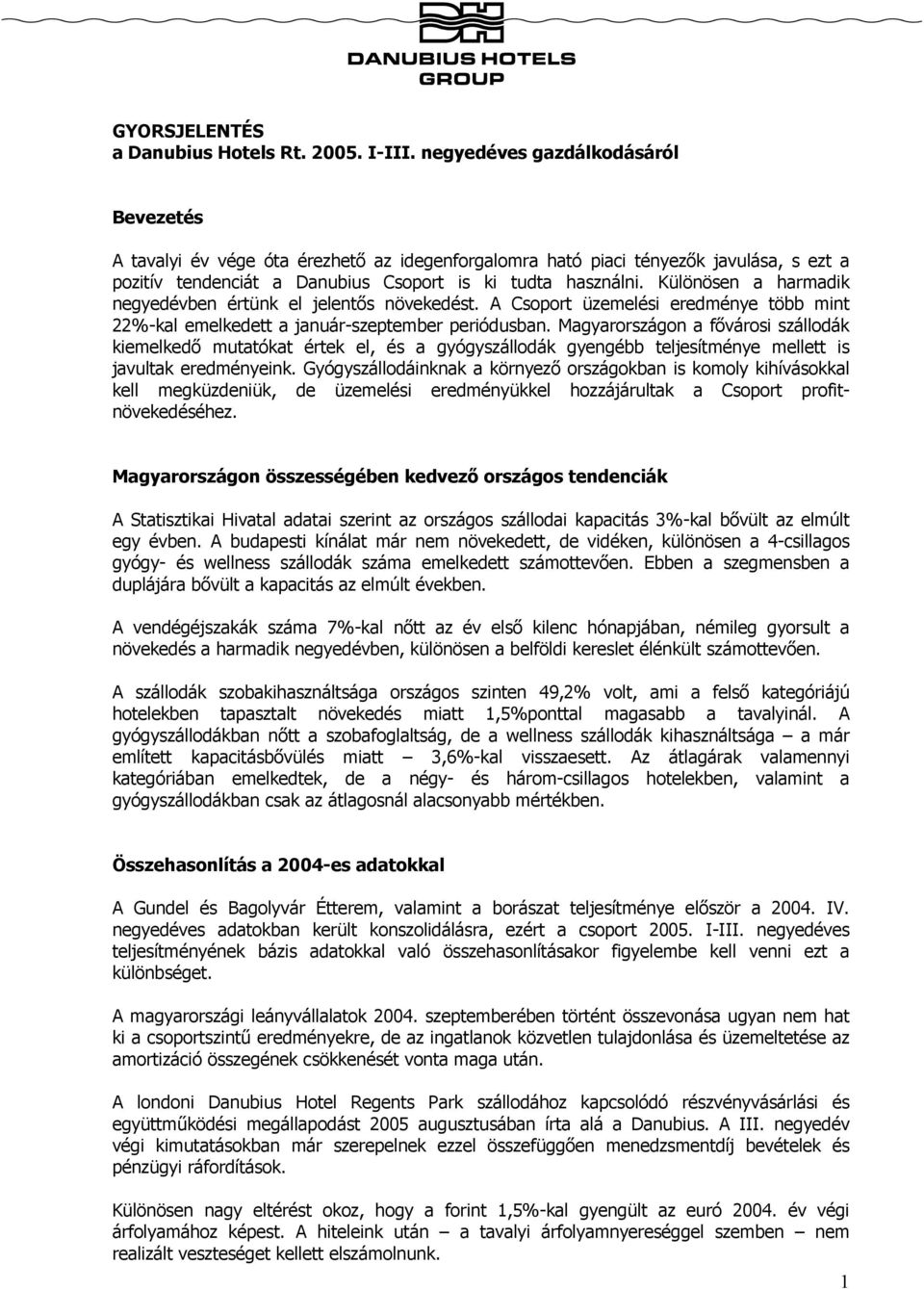 DANUBIUS HOTELS GROUP

GYORSJELENTÉS
a Danubius Hotels Rt. 2005. I-III. negyedéves gazdálkodásáról

Bevezetés

A tavalyi év vége óta érezhető az idegenforgalomra ható piaci tényezők javulása, s ezt a pozitív tendenciát a Danubius Csoport is ki tudta használni. Különösen a harmadik negyedévben értünk el jelentős növekedést. A Csoport üzemelési eredménye több mint 22%-kal emelkedett a január-szeptember periódusban. Magyarországon a fővárosi szállodák kiemelkedő mutatókat értek el, és a gyógyszállodák gyengébb teljesítménye mellett is javultak eredményeink. Gyógyszállodáinknak a környező országokban is komoly kihívásokkal kell megküzdeniük, de üzemelési eredményükkel hozzájárultak a Csoport profitnövekedéséhez.

Magyarországon összességében kedvező országos tendenciák

A Statisztikai Hivatal adatai szerint az országos szállodai kapacitás 3%-kal bővült az elmúlt egy évben. A budapesti kínálat már nem növekedett, de vidéken, különösen a 4-csillagos gyógy- és wellness szállodák száma emelkedett számottevően. Ebben a szegmensben a duplájára bővült a kapacitás az elmúlt években.

A vendégéjszakák száma 7%-kal nőtt az év első kilenc hónapjában, némileg gyorsult a növekedés a harmadik negyedévben, különösen a belföldi kereslet élénkült számottevően.

A szállodák szobakihasználtsága országos szinten 49,2% volt, ami a felső kategóriájú hotelekben tapasztalt növekedés miatt 1,5%ponttal magasabb a tavalyinál. A gyógyszállodákban nőtt a szobafoglaltság, de a wellness szállodák kihasználtsága – a már említett kapacitásbővülés miatt – 3,6%-kal visszaesett. Az átlagárak valamennyi kategóriában emelkedtek, de a négy- és három-csillagos hotelekben, valamint a gyógyszállodákban csak az átlagosnál alacsonyabb mértékben.

Összehasonlítás a 2004-es adatokkal

A Gundel és Bagolyvár Étterem, valamint a borászat teljesítménye először a 2004. IV. negyedéves adatokban került konszolidálásra, ezért a csoport 2005. I-III. negyedéves teljesítményének bázis adatokkal való összehasonlításakor figyelembe kell venni ezt a különbséget.

A magyarországi leányvállalatok 2004. szeptemberében történt összevonása ugyan nem hat ki a csoportszintű eredményekre, de az ingatlanok közvetlen tulajdonlása és üzemeltetése az amortizáció összegének csökkenését vonta maga után.

A londoni Danubius Hotel Regents Park szállodához kapcsolódó részvényvásárlási és együttműködési megállapodást 2005 augusztusában írta alá a Danubius. A III. negyedév végi kimutatásokban már szerepelnek ezzel összefüggően menedzsmentdíj bevételek és pénzügyi ráfordítások.

Különösen nagy eltérést okoz, hogy a forint 1,5%-kal gyengült az euró 2004. év végi árfolyamához képest. A hiteleink után – a tavalyi árfolyamnyereséggel szemben – nem realizált veszteséget kellett elszámolnunk.

1